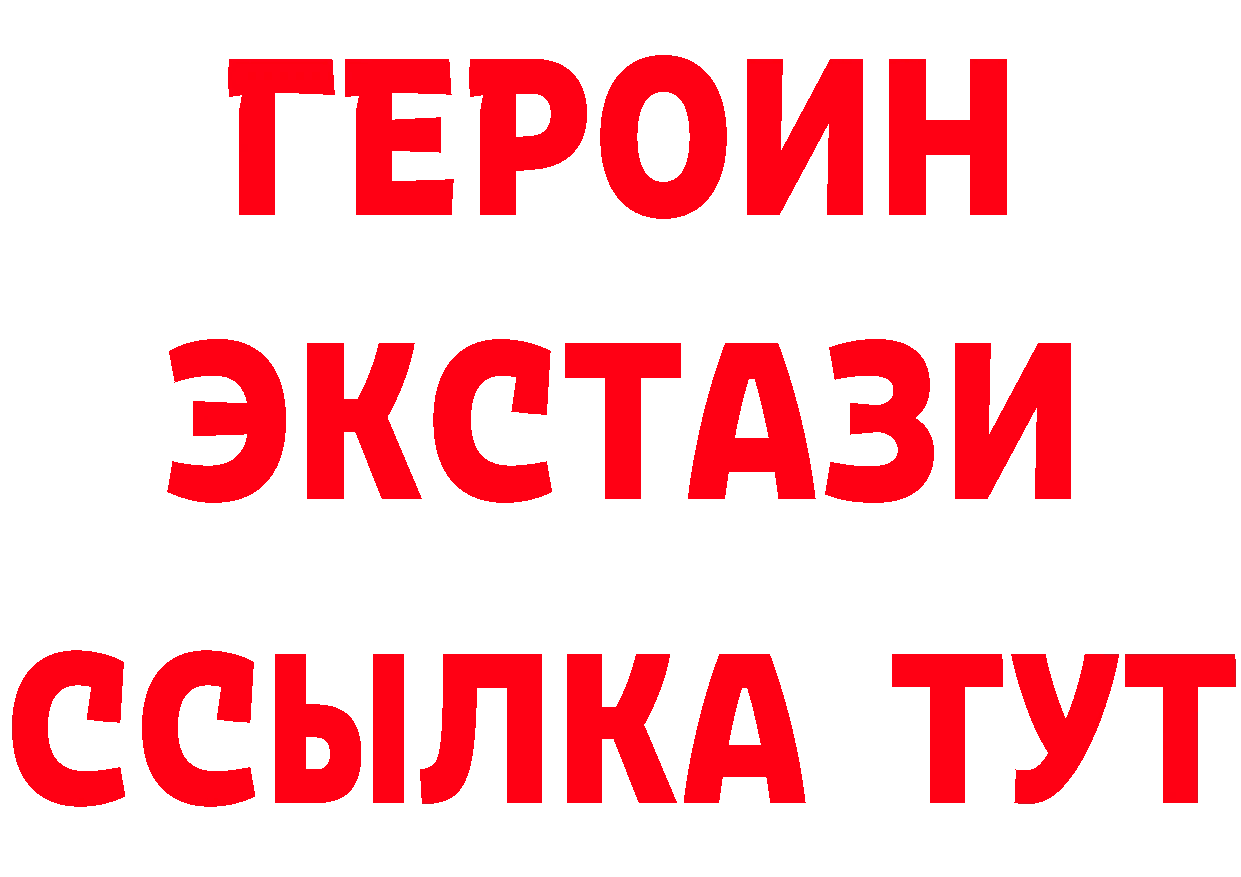 ГЕРОИН ЭКСТАЗИ ССЫЛКА ТУТ